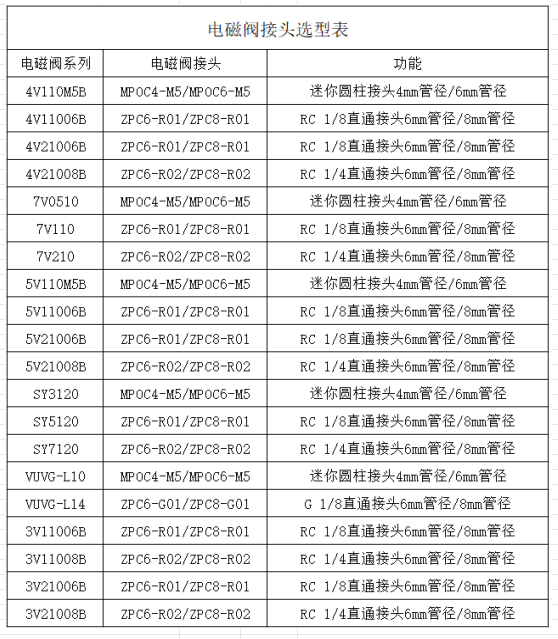 电磁阀接头选型表

| 电磁阀系列 | 电磁阀接头 | 功能 |
|---|---|---|
| 4V110M5B | MPOC4-M5/MPOC6-M5 | 迷你圆柱接头4mm管径/6mm管径 |
| 4V11006B | ZPC6-R01/ZPC8-R01 | RC 1/8直通接头6mm管径/8mm管径 |
| 4V21006B | ZPC6-R01/ZPC8-R01 | RC 1/8直通接头6mm管径/8mm管径 |
| 4V21008B | ZPC6-R02/ZPC8-R02 | RC 1/4直通接头6mm管径/8mm管径 |
| 7V0510 | MPOC4-M5/MPOC6-M5 | 迷你圆柱接头4mm管径/6mm管径 |
| 7V110 | ZPC6-R01/ZPC8-R01 | RC 1/8直通接头6mm管径/8mm管径 |
| 7V210 | ZPC6-R02/ZPC8-R02 | RC 1/4直通接头6mm管径/8mm管径 |
| 5V110M5B | MPOC4-M5/MPOC6-M5 | 迷你圆柱接头4mm管径/6mm管径 |
| 5V11006B | ZPC6-R01/ZPC8-R01 | RC 1/8直通接头6mm管径/8mm管径 |
| 5V21006B | ZPC6-R01/ZPC8-R01 | RC 1/8直通接头6mm管径/8mm管径 |
| 5V21008B | ZPC6-R02/ZPC8-R02 | RC 1/4直通接头6mm管径/8mm管径 |
| SY3120 | MPOC4-M5/MPOC6-M5 | 迷你圆柱接头4mm管径/6mm管径 |
| SY5120 | ZPC6-R01/ZPC8-R01 | RC 1/8直通接头6mm管径/8mm管径 |
| SY7120 | ZPC6-R02/ZPC8-R02 | RC 1/4直通接头6mm管径/8mm管径 |
| VUVG-L10 | MPOC4-M5/MPOC6-M5 | 迷你圆柱接头4mm管径/6mm管径 |
| VUVG-L14 | ZPC6-G01/ZPC8-G01 | G 1/8直通接头6mm管径/8mm管径 |
| 3V11006B | ZPC6-R01/ZPC8-R01 | RC 1/8直通接头6mm管径/8mm管径 |
| 3V11008B | ZPC6-R02/ZPC8-R02 | RC 1/4直通接头6mm管径/8mm管径 |
| 3V21006B | ZPC6-R01/ZPC8-R01 | RC 1/8直通接头6mm管径/8mm管径 |
| 3V21008B | ZPC6-R02/ZPC8-R02 | RC 1/4直通接头6mm管径/8mm管径 |